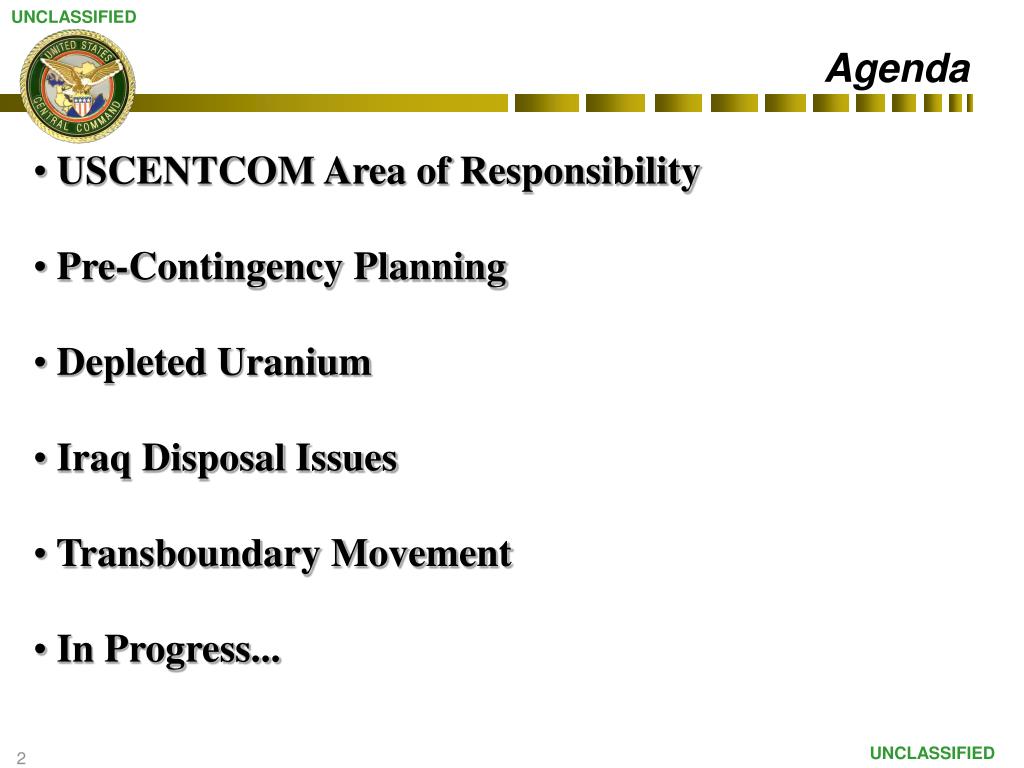 UNCLASSIFIED

UNITED STATES CENTRAL COMMAND

Agenda

• USCENTCOM Area of Responsibility

• Pre-Contingency Planning

• Depleted Uranium

• Iraq Disposal Issues

• Transboundary Movement

• In Progress...

2

UNCLASSIFIED